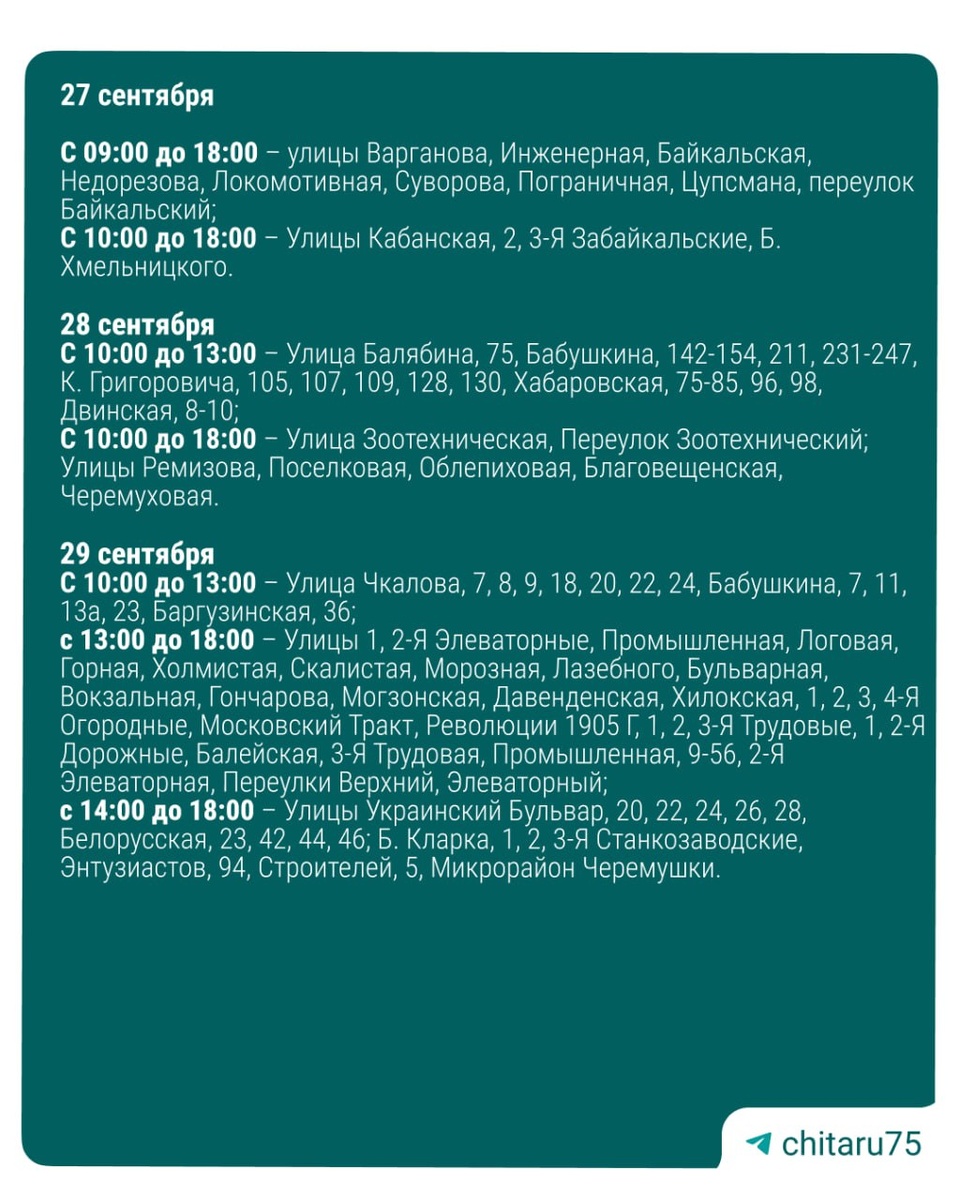 27 сентября

С 09:00 до 18:00 – улицы Варганова, Инженерная, Байкальская, Недорезова, Локомотивная, Суворова, Пограничная, Цупсмана, переулок Байкальский;
С 10:00 до 18:00 – Улицы Кабанская, 2, 3-Я Забайкальские, Б. Хмельницкого.

28 сентября
С 10:00 до 13:00 – Улица Балябина, 75, Бабушкина, 142-154, 211, 231-247, К. Григоровича, 105, 107, 109, 128, 130, Хабаровская, 75-85, 96, 98, Двинская, 8-10;
С 10:00 до 18:00 – Улица Зоотехническая, Переулок Зоотехнический; Улицы Ремизова, Поселковая, Облепиховая, Благовещенская, Черемуховая.

29 сентября
С 10:00 до 13:00 – Улица Чкалова, 7, 8, 9, 18, 20, 22, 24, Бабушкина, 7, 11, 13а, 23, Баргузинская, 36;
с 13:00 до 18:00 – Улицы 1, 2-Я Элеваторные, Промышленная, Логовая, Горная, Холмистая, Скалистая, Морозная, Лазебного, Бульварная, Вокзальная, Гончарова, Могзонская, Давенденская, Хилокская, 1, 2, 3, 4-Я Огородные, Московский Тракт, Революции 1905 Г, 1, 2, 3-Я Трудовые, 1, 2-Я Дорожные, Балейская, 3-Я Трудовая, Промышленная, 9-56, 2-Я Элеваторная, Переулки Верхний, Элеваторный;
с 14:00 до 18:00 – Улицы Украинский Бульвар, 20, 22, 24, 26, 28, Белорусская, 23, 42, 44, 46; Б. Кларка, 1, 2, 3-Я Станкозаводские, Энтузиастов, 94, Строителей, 5, Микрорайон Черемушки.

chitaru75